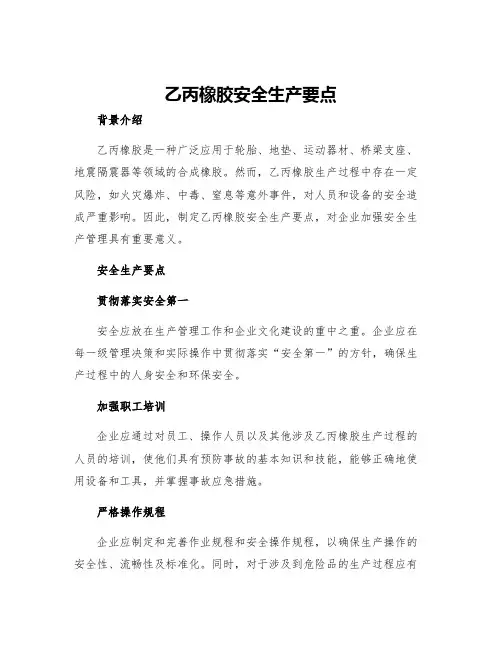 乙丙橡胶安全生产要点

背景介绍

乙丙橡胶是一种广泛应用于轮胎、地垫、运动器材、桥梁支座、地震隔震器等领域的合成橡胶。然而，乙丙橡胶生产过程中存在一定风险，如火灾爆炸、中毒、窒息等意外事件，对人员和设备的安全造成严重影响。因此，制定乙丙橡胶安全生产要点，对企业加强安全生产管理具有重要意义。

安全生产要点

贯彻落实安全第一

安全应放在生产管理工作和企业文化建设的重中之重。企业应在每一级管理决策和实际操作中贯彻落实“安全第一”的方针，确保生产过程中的人身安全和环保安全。

加强职工培训

企业应通过对员工、操作人员以及其他涉及乙丙橡胶生产过程的人员的培训，使他们具有预防事故的基本知识和技能，能够正确地使用设备和工具，并掌握事故应急措施。

严格操作规程

企业应制定和完善作业规程和安全操作规程，以确保生产操作的安全性、流畅性及标准化。同时，对于涉及到危险品的生产过程应有